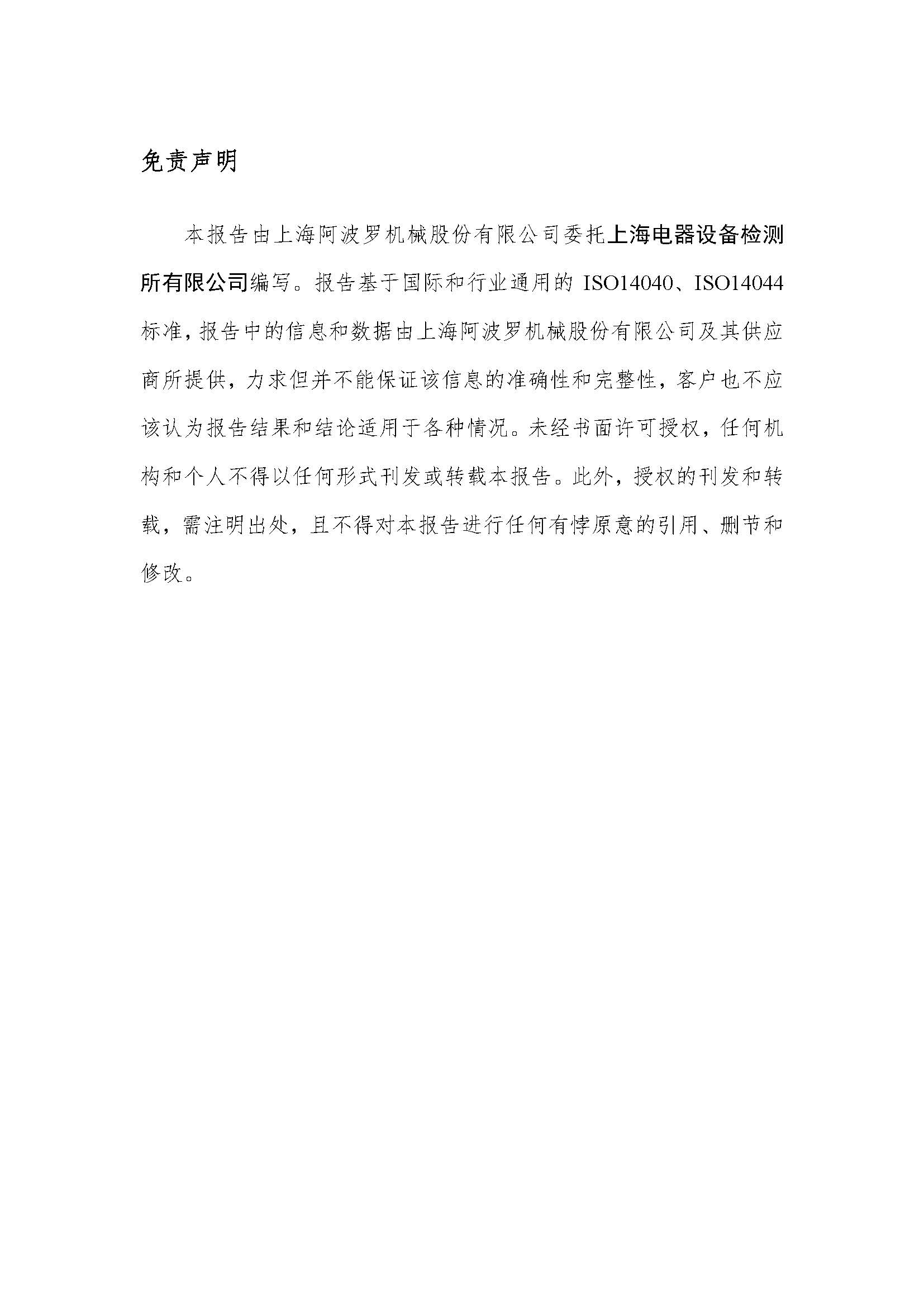 免责声明

本报告由上海阿波罗机械股份有限公司委托上海电器设备检测所有限公司编写。报告基于国际和行业通用的 ISO14040、ISO14044 标准，报告中的信息和数据由上海阿波罗机械股份有限公司及其供应商所提供，力求但并不能保证该信息的准确性和完整性，客户也不应该认为报告结果和结论适用于各种情况。未经书面许可授权，任何机构和个人不得以任何形式刊发或转载本报告。此外，授权的刊发和转载，需注明出处，且不得对本报告进行任何有悖原意的引用、删节和修改。